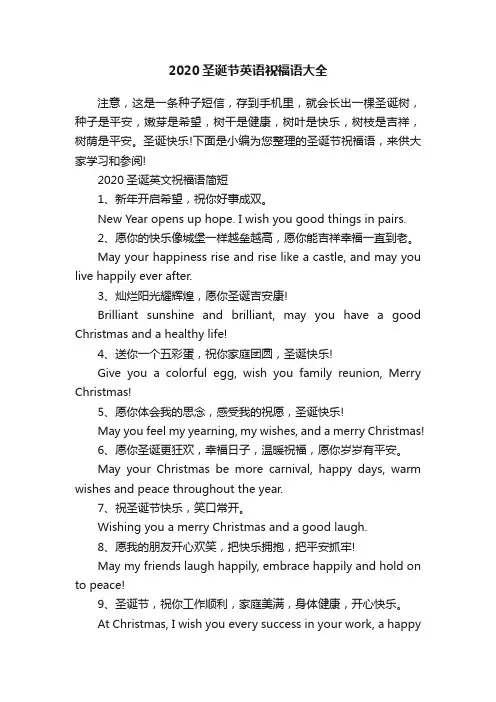 2020圣诞节英语祝福语大全

注意，这是一条种子短信，存到手机里，就会长出一棵圣诞树，种子是平安，嫩芽是希望，树干是健康，树叶是快乐，树枝是吉祥，树荫是平安。圣诞快乐!下面是小编为您整理的圣诞节祝福语，来供大家学习和参阅!

2020圣诞英文祝福语简短

1、新年开启希望，祝你好事成双。

New Year opens up hope. I wish you good things in pairs.

2、愿你的快乐像城堡一样越垒越高，愿你能吉祥幸福一直到老。

May your happiness rise and rise like a castle, and may you live happily ever after.

3、灿烂阳光耀辉煌，愿你圣诞吉安康!

Brilliant sunshine and brilliant, may you have a good Christmas and a healthy life!

4、送你一个五彩蛋，祝你家庭团圆，圣诞快乐!

Give you a colorful egg, wish you family reunion, Merry Christmas!

5、愿你体会我的思念，感受我的祝愿，圣诞快乐!

May you feel my yearning, my wishes, and a merry Christmas!

6、愿你圣诞更狂欢，幸福日子，温暖祝福，愿你岁岁有平安。

May your Christmas be more carnival, happy days, warm wishes and peace throughout the year.

7、祝圣诞节快乐，笑口常开。

Wishing you a merry Christmas and a good laugh.

8、愿我的朋友开心欢笑，把快乐拥抱，把平安抓牢!

May my friends laugh happily, embrace happily and hold on to peace!

9、圣诞节，祝你工作顺利，家庭美满，身体健康，开心快乐。

At Christmas, I wish you every success in your work, a happy